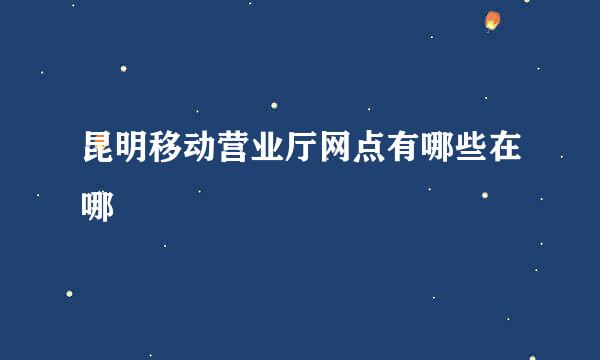 昆明移动营业厅网点有哪些在哪